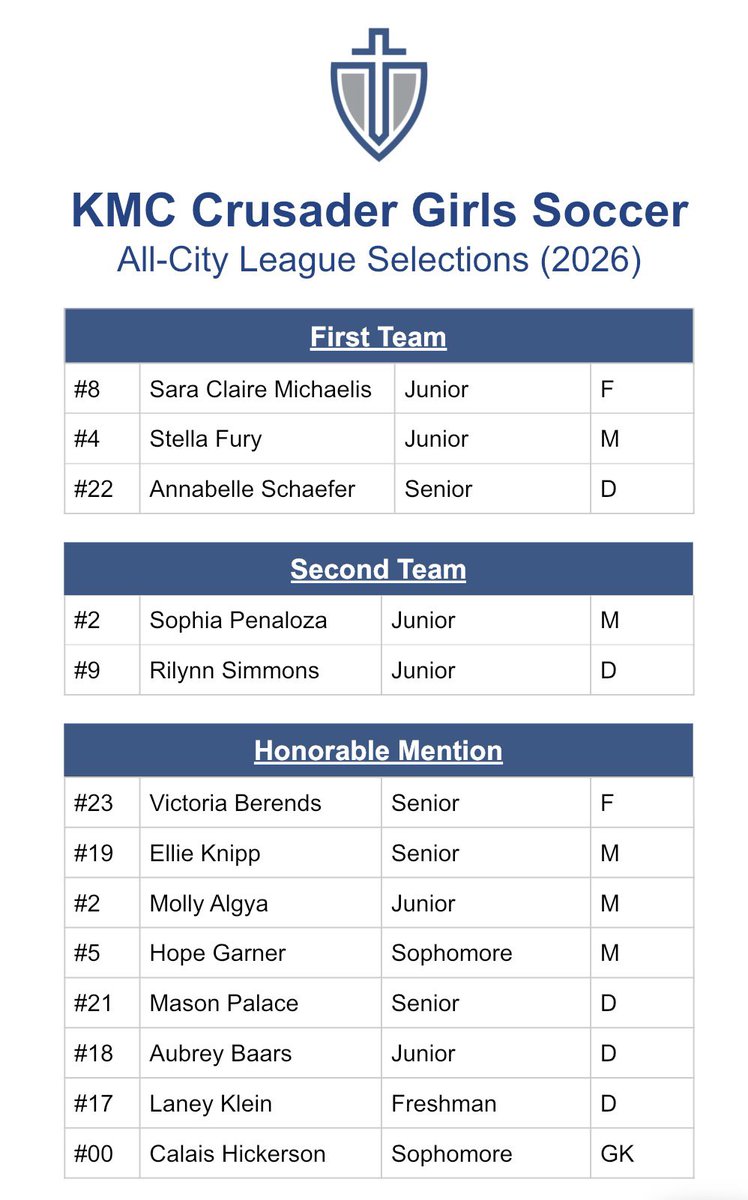 KMC Crusader Girls Soccer
All-City League Selections (2026)

| First Team | | | |
|---|---|---|---|
| #8 | Sara Claire Michaelis | Junior | F |
| #4 | Stella Fury | Junior | M |
| #22 | Annabelle Schaefer | Senior | D |

| Second Team | | | |
|---|---|---|---|
| #2 | Sophia Penaloza | Junior | M |
| #9 | Rilynn Simmons | Junior | D |

| Honorable Mention | | | |
|---|---|---|---|
| #23 | Victoria Berends | Senior | F |
| #19 | Ellie Knipp | Senior | M |
| #2 | Molly Algya | Junior | M |
| #5 | Hope Garner | Sophomore | M |
| #21 | Mason Palace | Senior | D |
| #18 | Aubrey Baars | Junior | D |
| #17 | Laney Klein | Freshman | D |
| #00 | Calais Hickerson | Sophomore | GK |